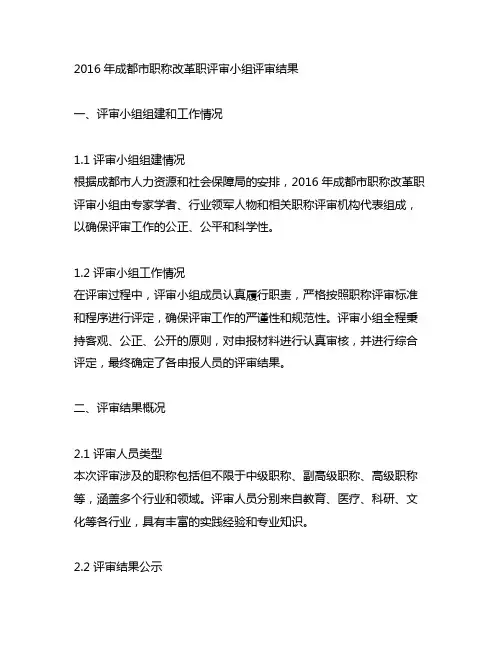 2016 年成都市职称改革职评审小组评审结果

一、评审小组组建和工作情况

1.1 评审小组组建情况
根据成都市人力资源和社会保障局的安排，2016 年成都市职称改革职评审小组由专家学者、行业领军人物和相关职称评审机构代表组成，以确保评审工作的公正、公平和科学性。

1.2 评审小组工作情况
在评审过程中，评审小组成员认真履行职责，严格按照职称评审标准和程序进行评定，确保评审工作的严谨性和规范性。评审小组全程秉持客观、公正、公开的原则，对申报材料进行认真审核，并进行综合评定，最终确定了各申报人员的评审结果。

二、评审结果概况

2.1 评审人员类型
本次评审涉及的职称包括但不限于中级职称、副高级职称、高级职称等，涵盖多个行业和领域。评审人员分别来自教育、医疗、科研、文化等各行业，具有丰富的实践经验和专业知识。

2.2 评审结果公示